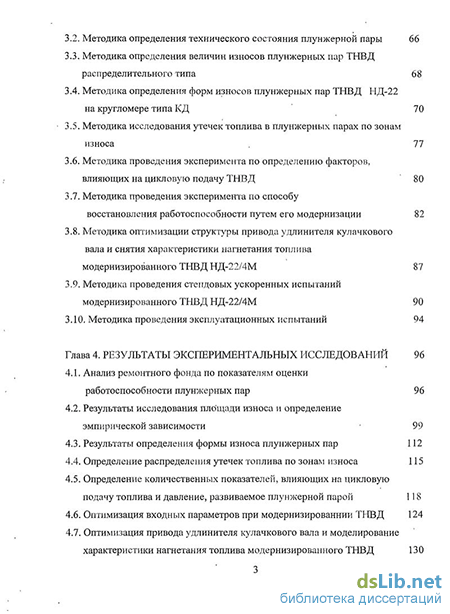 3.2. Методика определения технического состояния плунжерной пары 66

3.3. Методика определения величин износов плунжерных пар ТНВД распределительного типа 68

3.4. Методика определения форм износов плунжерных пар ТНВД НД-22 на кругломере типа КД 70

3.5. Методика исследования утечек топлива в плунжерных парах по зонам износа 77

3.6. Методика проведения эксперимента по определению факторов, влияющих на цикловую подачу ТНВД 80

3.7. Методика проведения эксперимента по способу восстановления работоспособности путем его модернизации 82

3.8. Методика оптимизации структуры привода удлинителя кулачкового вала и снятия характеристики нагнетания топлива модернизированного ТНВД НД-22/4М 87

3.9. Методика проведения стендовых ускоренных испытаний модернизированного ТНВД НД-22/4М 90

3.10. Методика проведения эксплуатационных испытаний 94

Глава 4. РЕЗУЛЬТАТЫ ЭКСПЕРИМЕНТАЛЬНЫХ ИССЛЕДОВАНИЙ 96

4.1. Анализ ремонтного фонда по показателям оценки работоспособности плунжерных пар 96

4.2. Результаты исследования площади износа и определение эмпирической зависимости 99

4.3. Результаты определения формы износа плунжерных пар 112

4.4. Определение распределения утечек топлива по зонам износа 115

4.5. Определение количественных показателей, влияющих на цикловую подачу топлива и давление, развиваемое плунжерной парой 118

4.6. Оптимизация входных параметров при модернизировании ТНВД 124

4.7. Оптимизация привода удлинителя кулачкового вала и моделирование характеристики нагнетания топлива модернизированного ТНВД 130

3

dsLib.net
библиотека диссертаций